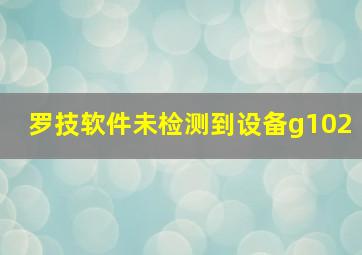 罗技软件未检测到设备g102